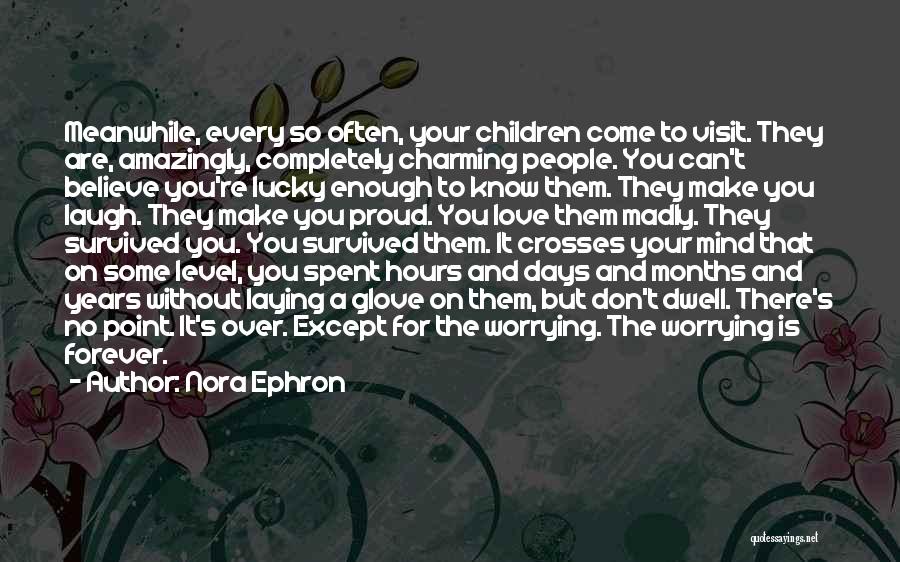 Meanwhile, every so often, your children come to visit. They are, amazingly, completely charming people. You can't believe you're lucky enough to know them. They make you laugh. They make you proud. You love them madly. They survived you. You survived them. It crosses your mind that on some level, you spent hours and days and months and years without laying a glove on them, but don't dwell. There's no point. It's over. Except for the worrying. The worrying is forever.
- Author: Nora Ephron

quotessayings.net